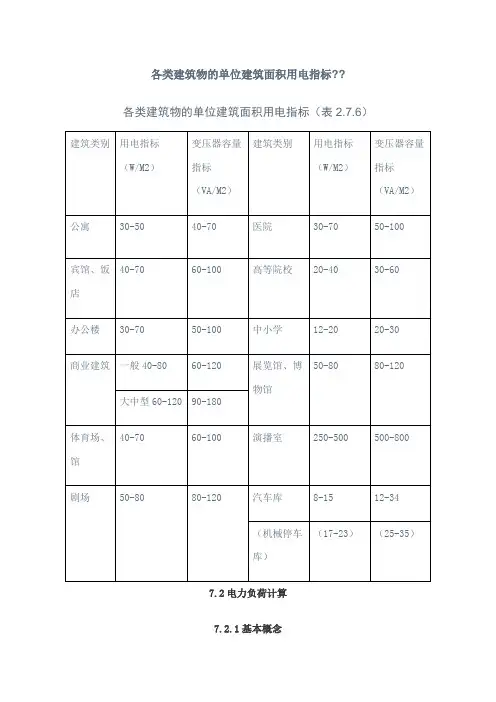 各类建筑物的单位建筑面积用电指标??

各类建筑物的单位建筑面积用电指标（表 2.7.6）

| 建筑类别 | 用电指标（W/M2） | 变压器容量指标（VA/M2） | 建筑类别 | 用电指标（W/M2） | 变压器容量指标（VA/M2） |
|---|---|---|---|---|---|
| 公寓 | 30-50 | 40-70 | 医院 | 30-70 | 50-100 |
| 宾馆、饭店 | 40-70 | 60-100 | 高等院校 | 20-40 | 30-60 |
| 办公楼 | 30-70 | 50-100 | 中小学 | 12-20 | 20-30 |
| 商业建筑 | 一般 40-80 | 60-120 | 展览馆、博物馆 | 50-80 | 80-120 |
| | 大中型 60-120 | 90-180 | | | |
| 体育场、馆 | 40-70 | 60-100 | 演播室 | 250-500 | 500-800 |
| 剧场 | 50-80 | 80-120 | 汽车库 | 8-15 | 12-34 |
| | | | （机械停车库） | （17-23） | （25-35） |

7.2 电力负荷计算

7.2.1 基本概念